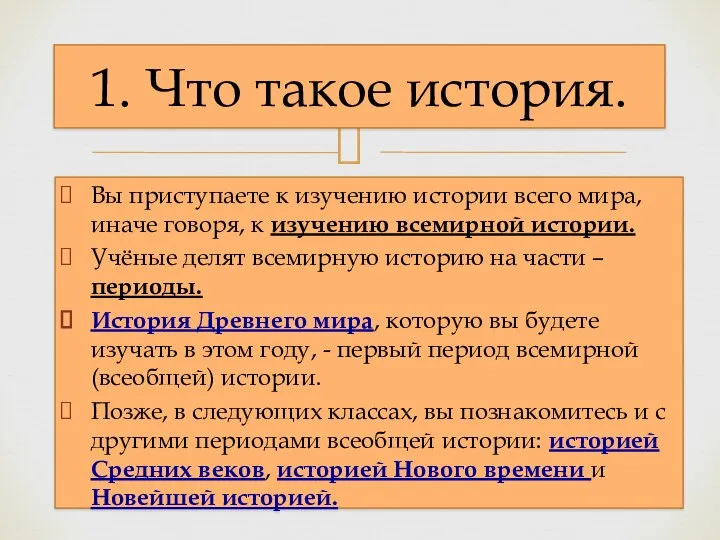 1. Что такое история.

Вы приступаете к изучению истории всего мира, иначе говоря, к изучению всемирной истории.

Учёные делят всемирную историю на части – периоды.

История Древнего мира, которую вы будете изучать в этом году, - первый период всемирной (всеобщей) истории.

Позже, в следующих классах, вы познакомитесь и с другими периодами всеобщей истории: историей Средних веков, историей Нового времени и Новейшей историей.